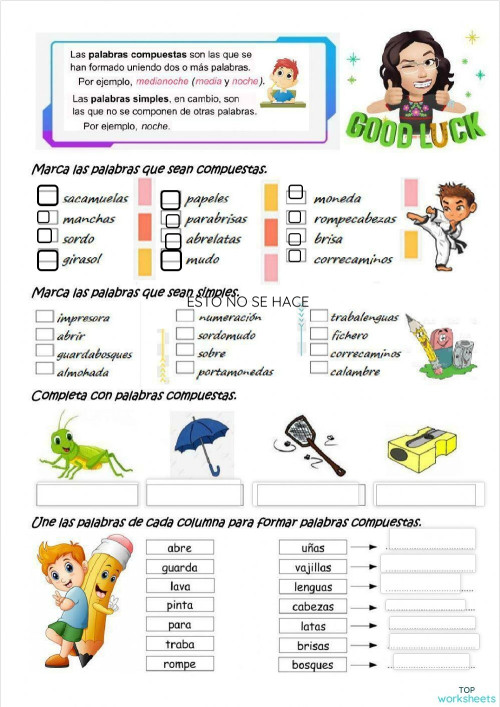 Las **palabras compuestas** son las que se han formado uniendo dos o más palabras.
Por ejemplo, *medianoche* (*media* y *noche*).

Las **palabras simples**, en cambio, son las que no se componen de otras palabras.
Por ejemplo, *noche*.

GOOD LUCK

Marca las palabras que sean compuestas.

sacamuelas
manchas
sordo
girasol

papeles
parabrisas
abrelatas
mudo

moneda
rompecabezas
brisa
correcaminos

Marca las palabras que sean simples.

ESTO NO SE HACE

impresora
abrir
guardabosques
almohada

numeración
sordomudo
sobre
portamonedas

trabalenguas
fichero
correcaminos
calambre

Completa con palabras compuestas.

Une las palabras de cada columna para formar palabras compuestas.

abre
guarda
lava
pinta
para
traba
rompe

uñas
vajillas
lenguas
cabezas
latas
brisas
bosques

TOP worksheets